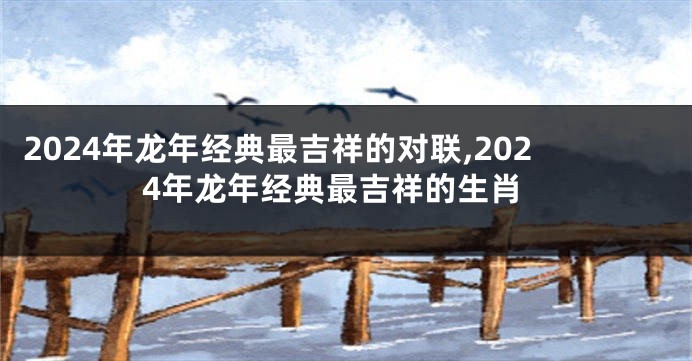 2024年龙年经典最吉祥的对联,2024年龙年经典最吉祥的生肖